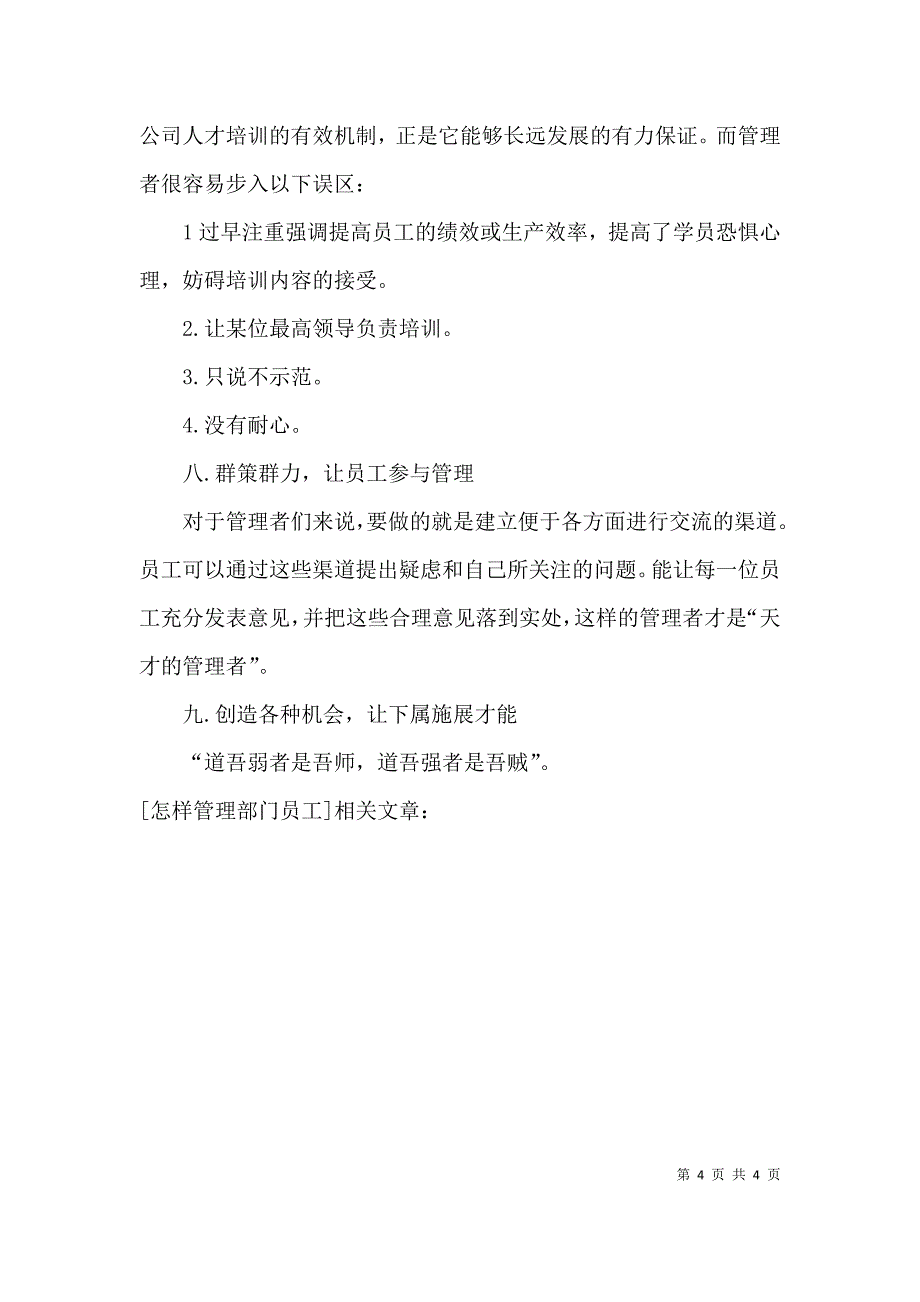 公司人才培训的有效机制，正是它能够长远发展的有力保证。而管理者很容易步入以下误区：

1 过早注重强调提高员工的绩效或生产效率，提高了学员恐惧心理，妨碍培训内容的接受。

2. 让某位最高领导负责培训。

3. 只说不示范。

4. 没有耐心。

八. 群策群力，让员工参与管理

对于管理者们来说，要做的就是建立便于各方面进行交流的渠道。员工可以通过这些渠道提出疑虑和自己所关注的问题。能让每一位员工充分发表意见，并把这些合理意见落到实处，这样的管理者才是“天才的管理者”。

九. 创造各种机会，让下属施展才能

“道吾弱者是吾师，道吾强者是吾贼”。

[怎样管理部门员工]相关文章：

第 4 页 共 4 页